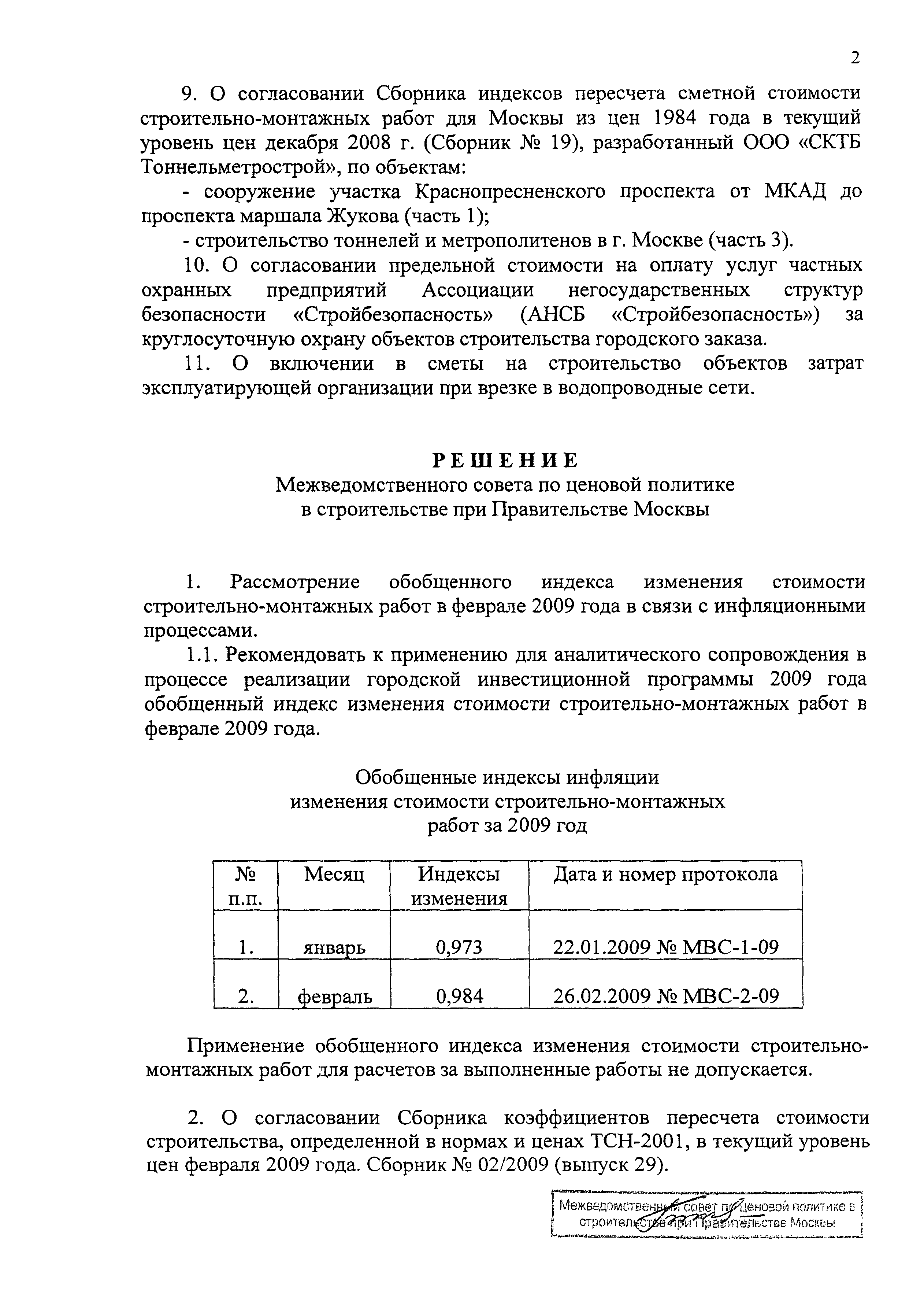 2

9. О согласовании Сборника индексов пересчета сметной стоимости строительно-монтажных работ для Москвы из цен 1984 года в текущий уровень цен декабря 2008 г. (Сборник № 19), разработанный ООО «СКТБ Тоннельметрострой», по объектам:

- сооружение участка Краснопресненского проспекта от МКАД до проспекта маршала Жукова (часть 1);

- строительство тоннелей и метрополитенов в г. Москве (часть 3).

10. О согласовании предельной стоимости на оплату услуг частных охранных предприятий Ассоциации негосударственных структур безопасности «Стройбезопасность» (АНСБ «Стройбезопасность») за круглосуточную охрану объектов строительства городского заказа.

11. О включении в сметы на строительство объектов затрат эксплуатирующей организации при врезке в водопроводные сети.

РЕШЕНИЕ
Межведомственного совета по ценовой политике в строительстве при Правительстве Москвы

1. Рассмотрение обобщенного индекса изменения стоимости строительно-монтажных работ в феврале 2009 года в связи с инфляционными процессами.

1.1. Рекомендовать к применению для аналитического сопровождения в процессе реализации городской инвестиционной программы 2009 года обобщенный индекс изменения стоимости строительно-монтажных работ в феврале 2009 года.

Обобщенные индексы инфляции изменения стоимости строительно-монтажных работ за 2009 год

| № п.п. | Месяц | Индексы изменения | Дата и номер протокола |
|---|---|---|---|
| 1. | январь | 0,973 | 22.01.2009 № МВС-1-09 |
| 2. | февраль | 0,984 | 26.02.2009 № МВС-2-09 |

Применение обобщенного индекса изменения стоимости строительно-монтажных работ для расчетов за выполненные работы не допускается.

2. О согласовании Сборника коэффициентов пересчета стоимости строительства, определенной в нормах и ценах ТСН-2001, в текущий уровень цен февраля 2009 года. Сборник № 02/2009 (выпуск 29).

Межведомственный совет по ценовой политике в строительстве при Правительстве Москвы